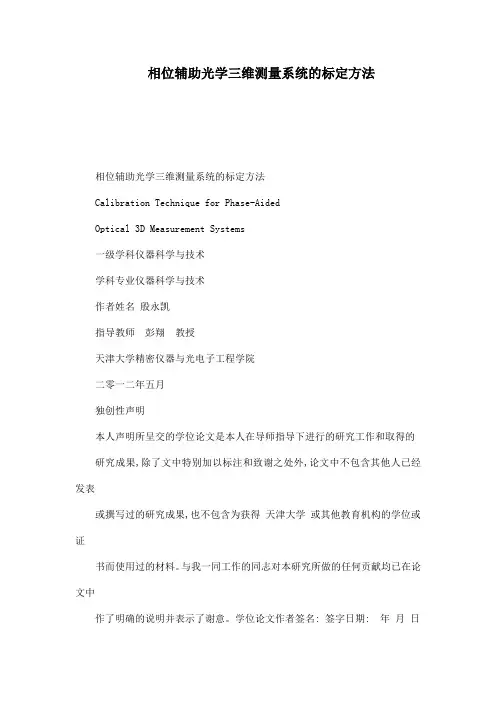 相位辅助光学三维测量系统的标定方法

相位辅助光学三维测量系统的标定方法

Calibration Technique for Phase-Aided

Optical 3D Measurement Systems

一级学科仪器科学与技术

学科专业仪器科学与技术

作者姓名 殷永凯

指导教师 彭翔 教授

天津大学精密仪器与光电子工程学院

二零一二年五月

独创性声明

本人声明所呈交的学位论文是本人在导师指导下进行的研究工作和取得的

研究成果,除了文中特别加以标注和致谢之处外,论文中不包含其他人已经发表

或撰写过的研究成果,也不包含为获得 天津大学 或其他教育机构的学位或证

书而使用过的材料。与我一同工作的同志对本研究所做的任何贡献均已在论文中

作了明确的说明并表示了谢意。学位论文作者签名: 签字日期: 年 月 日